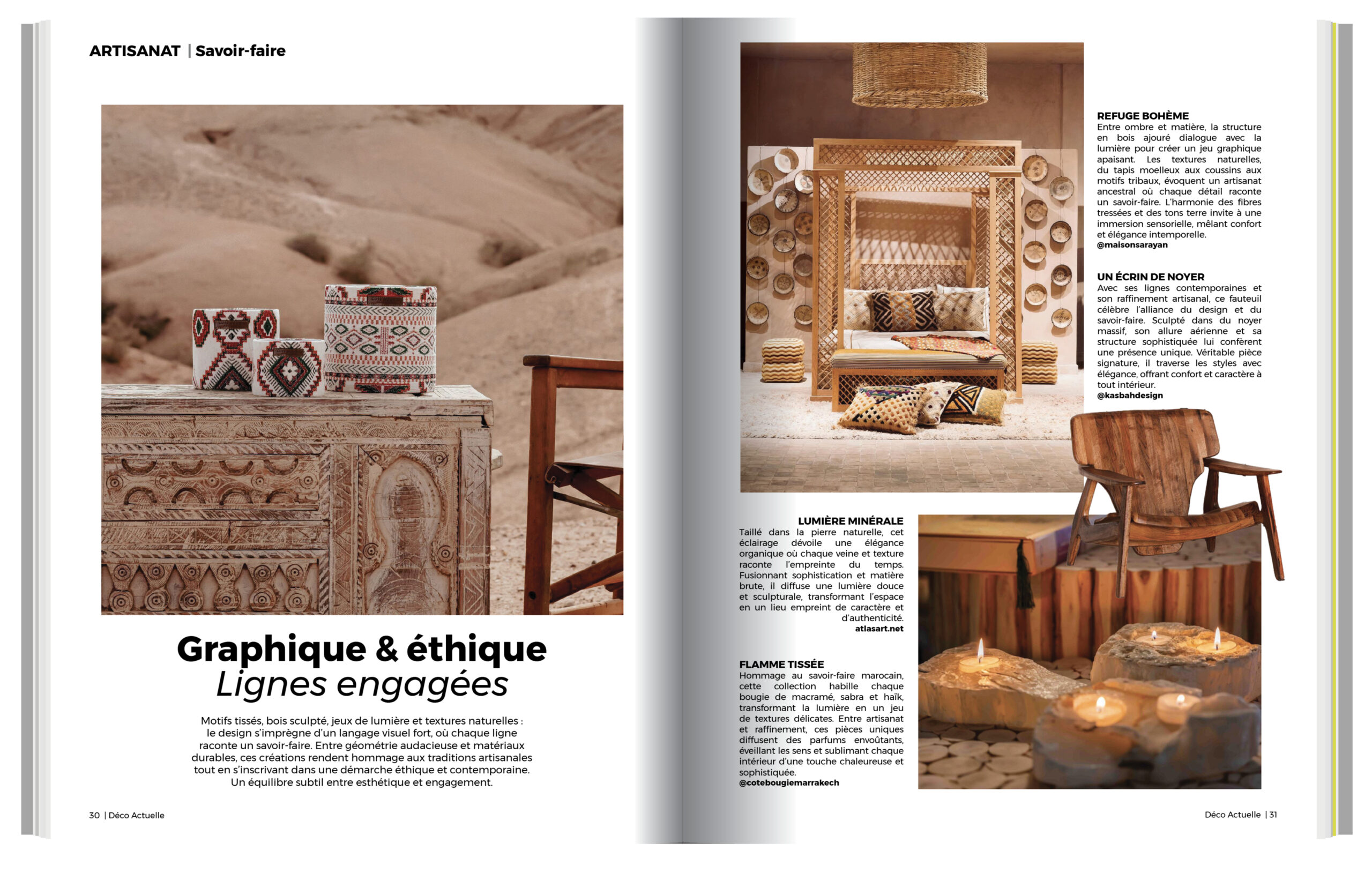 ARTISANAT | Savoir-faire

Graphique & éthique
Lignes engagées

Motifs tissés, bois sculpté, jeux de lumière et textures naturelles : le design s'imprègne d'un langage visuel fort, où chaque ligne raconte un savoir-faire. Entre géométrie audacieuse et matériaux durables, ces créations rendent hommage aux traditions artisanales tout en s'inscrivant dans une démarche éthique et contemporaine. Un équilibre subtil entre esthétique et engagement.

30 | Déco Actuelle

REFUGE BOHÈME
Entre ombre et matière, la structure en bois ajouré dialogue avec la lumière pour créer un jeu graphique apaisant. Les textures naturelles, du tapis moelleux aux coussins aux motifs tribaux, évoquent un artisanat ancestral où chaque détail raconte un savoir-faire. L'harmonie des fibres tressées et des tons terre invite à une immersion sensorielle, mêlant confort et élégance intemporelle.
@maisonsarayan

UN ÉCRIN DE NOYER
Avec ses lignes contemporaines et son raffinement artisanal, ce fauteuil célèbre l'alliance du design et du savoir-faire. Sculpté dans du noyer massif, son allure aérienne et sa structure sophistiquée lui confèrent une présence unique. Véritable pièce signature, il traverse les styles avec élégance, offrant confort et caractère à tout intérieur.
@kasbahdesign

LUMIÈRE MINÉRALE
Taillé dans la pierre naturelle, cet éclairage dévoile une élégance organique où chaque veine et texture raconte l'empreinte du temps. Fusionnant sophistication et matière brute, il diffuse une lumière douce et sculpturale, transformant l'espace en un lieu empreint de caractère et d'authenticité.
atlasart.net

FLAMME TISSÉE
Hommage au savoir-faire marocain, cette collection habille chaque bougie de macramé, sabra et haïk, transformant la lumière en un jeu de textures délicates. Entre artisanat et raffinement, ces pièces uniques diffusent des parfums envoûtants, éveillant les sens et sublimant chaque intérieur d'une touche chaleureuse et sophistiquée.
@cotebougiemarrakech

Déco Actuelle | 31